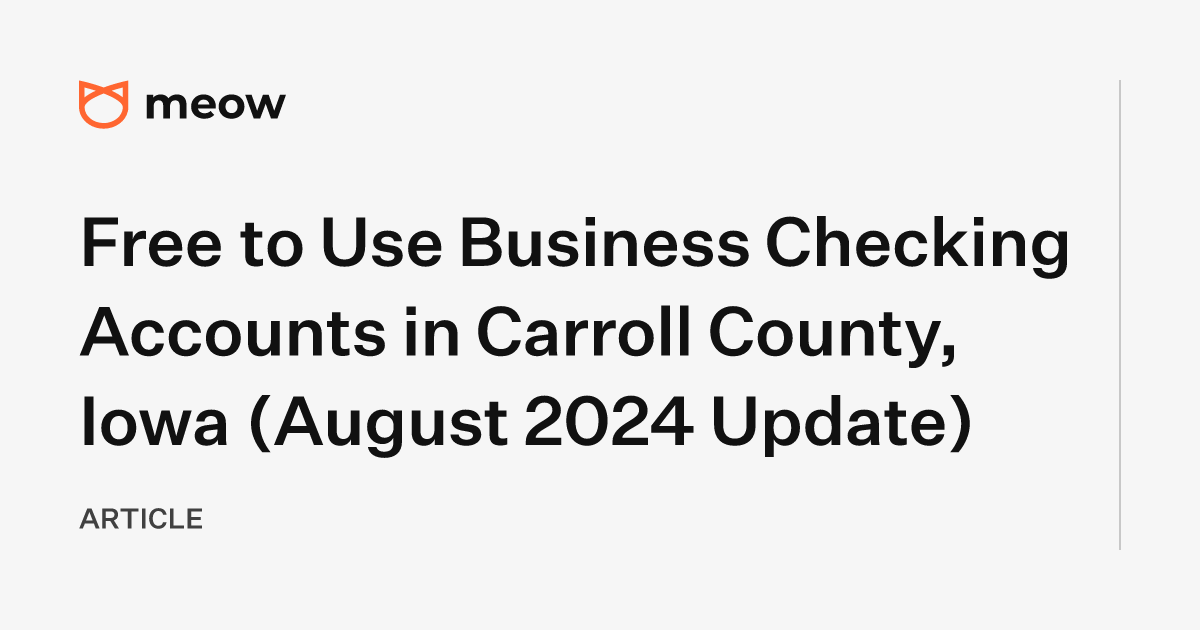 meow

Free to Use Business Checking Accounts in Carroll County, Iowa (August 2024 Update)

ARTICLE